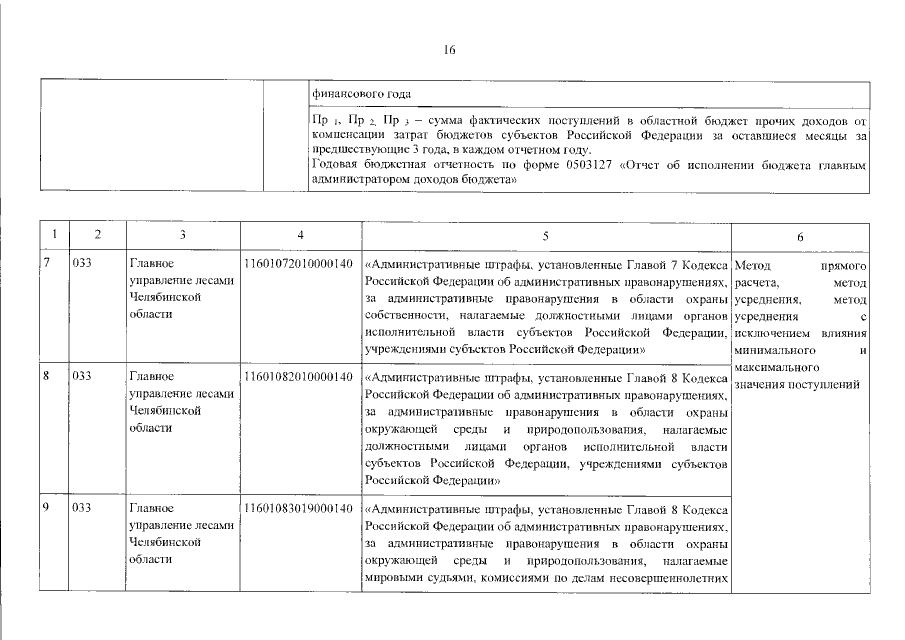 16

| | | |
|---|---|---|
| | | финансового года |
| | | Пр $_1$, Пр $_2$, Пр $_3$ – сумма фактических поступлений в областной бюджет прочих доходов от компенсации затрат бюджетов субъектов Российской Федерации за оставшиеся месяцы за предшествующие 3 года, в каждом отчетном году. Годовая бюджетная отчетность по форме 0503127 «Отчет об исполнении бюджета главным администратором доходов бюджета» |

| 1 | 2 | 3 | 4 | 5 | 6 |
|---|---|---|---|---|---|
| 7 | 033 | Главное управление лесами Челябинской области | 11601072010000140 | «Административные штрафы, установленные Главой 7 Кодекса Российской Федерации об административных правонарушениях, за административные правонарушения в области охраны собственности, налагаемые должностными лицами органов исполнительной власти субъектов Российской Федерации, учреждениями субъектов Российской Федерации» | Метод прямого расчета, метод усреднения, метод усреднения с исключением влияния минимального и максимального значения поступлений |
| 8 | 033 | Главное управление лесами Челябинской области | 11601082010000140 | «Административные штрафы, установленные Главой 8 Кодекса Российской Федерации об административных правонарушениях, за административные правонарушения в области охраны окружающей среды и природопользования, налагаемые должностными лицами органов исполнительной власти субъектов Российской Федерации, учреждениями субъектов Российской Федерации» | |
| 9 | 033 | Главное управление лесами Челябинской области | 11601083019000140 | «Административные штрафы, установленные Главой 8 Кодекса Российской Федерации об административных правонарушениях, за административные правонарушения в области охраны окружающей среды и природопользования, налагаемые мировыми судьями, комиссиями по делам несовершеннолетних | |